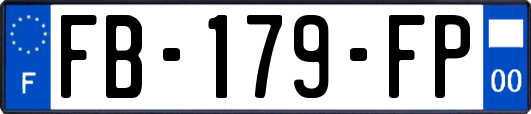 F
FB-179-FP
00